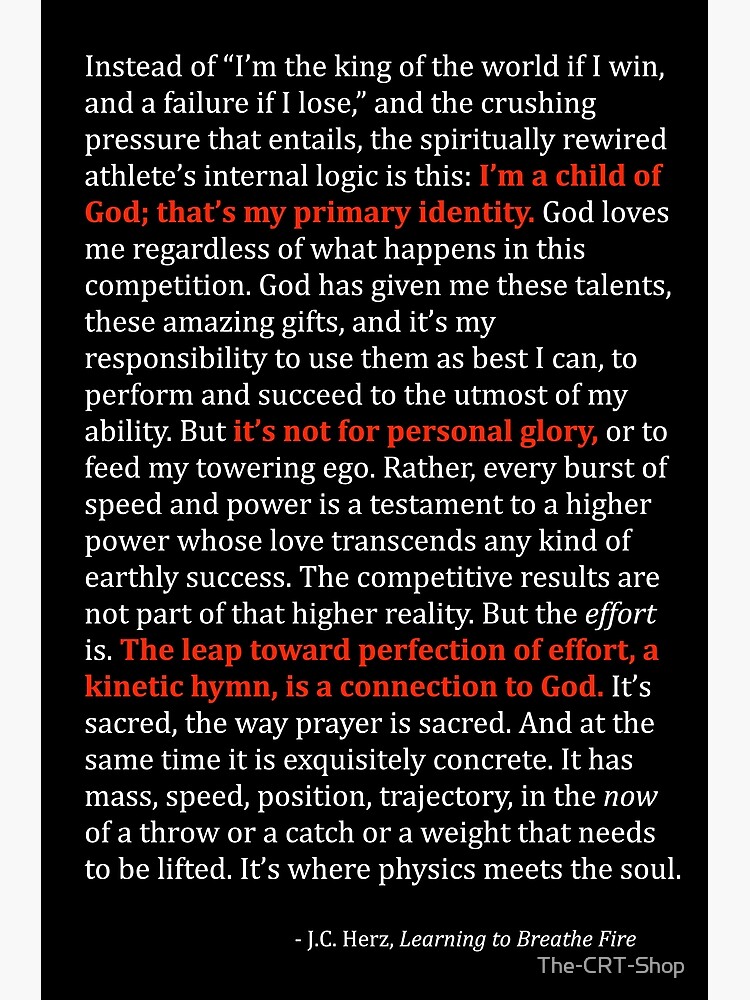 Instead of “I’m the king of the world if I win, and a failure if I lose,” and the crushing pressure that entails, the spiritually rewired athlete’s internal logic is this: I’m a child of God; that’s my primary identity. God loves me regardless of what happens in this competition. God has given me these talents, these amazing gifts, and it’s my responsibility to use them as best I can, to perform and succeed to the utmost of my ability. But it’s not for personal glory, or to feed my towering ego. Rather, every burst of speed and power is a testament to a higher power whose love transcends any kind of earthly success. The competitive results are not part of that higher reality. But the effort is. The leap toward perfection of effort, a kinetic hymn, is a connection to God. It’s sacred, the way prayer is sacred. And at the same time it is exquisitely concrete. It has mass, speed, position, trajectory, in the now of a throw or a catch or a weight that needs to be lifted. It’s where physics meets the soul.

- J.C. Herz, Learning to Breathe Fire

The-CRT-Shop